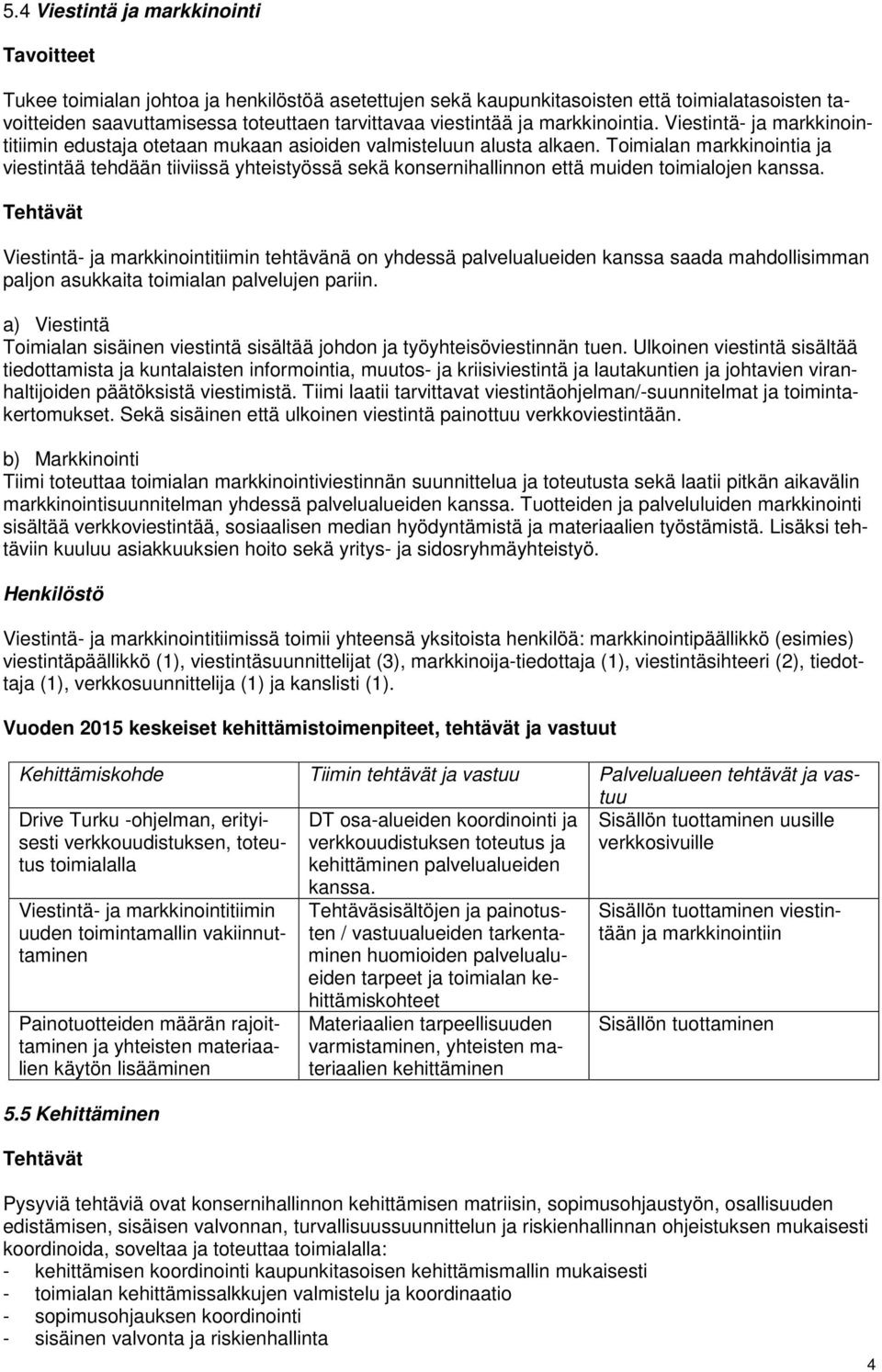 5.4 Viestintä ja markkinointi

Tavoitteet

Tukee toimialan johtoa ja henkilöstöä asetettujen sekä kaupunkitasoisten että toimialatasoisten tavoitteiden saavuttamisessa toteuttaen tarvittavaa viestintää ja markkinointia. Viestintä- ja markkinointitiimin edustaja otetaan mukaan asioiden valmisteluun alusta alkaen. Toimialan markkinointia ja viestintää tehdään tiiviissä yhteistyössä sekä konsernihallinnon että muiden toimialojen kanssa.

Tehtävät

Viestintä- ja markkinointitiimin tehtävänä on yhdessä palvelualueiden kanssa saada mahdollisimman paljon asukkaita toimialan palvelujen pariin.

a) Viestintä
Toimialan sisäinen viestintä sisältää johdon ja työyhteisöviestinnän tuen. Ulkoinen viestintä sisältää tiedottamista ja kuntalaisten informointia, muutos- ja kriisiviestintä ja lautakuntien ja johtavien viranhaltijoiden päätöksistä viestimistä. Tiimi laatii tarvittavat viestintäohjelman/-suunnitelmat ja toimintakertomukset. Sekä sisäinen että ulkoinen viestintä painottuu verkkoviestintään.

b) Markkinointi
Tiimi toteuttaa toimialan markkinointiviestinnän suunnittelua ja toteutusta sekä laatii pitkän aikavälin markkinointisuunnitelman yhdessä palvelualueiden kanssa. Tuotteiden ja palveluluiden markkinointi sisältää verkkoviestintää, sosiaalisen median hyödyntämistä ja materiaalien työstämistä. Lisäksi tehtäviin kuuluu asiakkuuksien hoito sekä yritys- ja sidosryhmäyhteistyö.

Henkilöstö

Viestintä- ja markkinointitiimissä toimii yhteensä yksitoista henkilöä: markkinointipäällikkö (esimies) viestintäpäällikkö (1), viestintäsuunnittelijat (3), markkinoija-tiedottaja (1), viestintäsihteeri (2), tiedottaja (1), verkkosuunnittelija (1) ja kanslisti (1).

Vuoden 2015 keskeiset kehittämistoimenpiteet, tehtävät ja vastuut

| Kehittämiskohde | Tiimin tehtävät ja vastuu | Palvelualueen tehtävät ja vastuu |
|---|---|---|
| Drive Turku -ohjelman, erityisesti verkkouudistuksen, toteutus toimialalla | DT osa-alueiden koordinointi ja verkkouudistuksen toteutus ja kehittäminen palvelualueiden kanssa. | Sisällön tuottaminen uusille verkkosivuille |
| Viestintä- ja markkinointitiimin uuden toimintamallin vakiinnuttaminen | Tehtäväsisältöjen ja painotusten / vastuualueiden tarkentaminen huomioiden palvelualueiden tarpeet ja toimialan kehittämiskohteet | Sisällön tuottaminen viestintään ja markkinointiin |
| Painotuotteiden määrän rajoittaminen ja yhteisten materiaalien käytön lisääminen | Materiaalien tarpeellisuuden varmistaminen, yhteisten materiaalien kehittäminen | Sisällön tuottaminen |

5.5 Kehittäminen

Tehtävät

Pysyviä tehtäviä ovat konsernihallinnon kehittämisen matriisin, sopimusohjaustyön, osallisuuden edistämisen, sisäisen valvonnan, turvallisuussuunnittelun ja riskienhallinnan ohjeistuksen mukaisesti koordinoida, soveltaa ja toteuttaa toimialalla:
- kehittämisen koordinointi kaupunkitasoisen kehittämismallin mukaisesti
- toimialan kehittämissalkkujen valmistelu ja koordinaatio
- sopimusohjauksen koordinointi
- sisäinen valvonta ja riskienhallinta

4